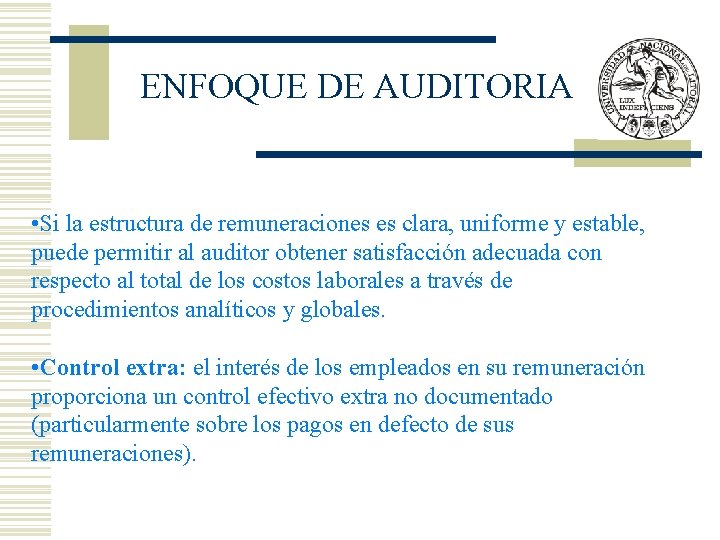 ENFOQUE DE AUDITORIA

UNIVERSIDAD NACIONAL DEL LITORAL
LUX INDEFICIENS

•Si la estructura de remuneraciones es clara, uniforme y estable, puede permitir al auditor obtener satisfacción adecuada con respecto al total de los costos laborales a través de procedimientos analíticos y globales.

•Control extra: el interés de los empleados en su remuneración proporciona un control efectivo extra no documentado (particularmente sobre los pagos en defecto de sus remuneraciones).